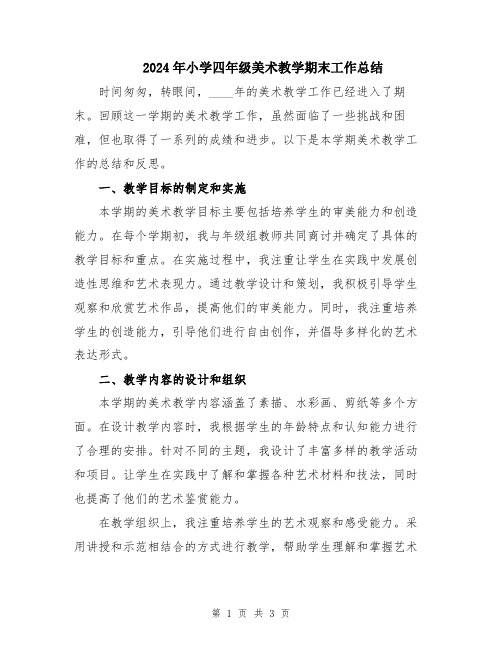 2024年小学四年级美术教学期末工作总结

时间匆匆，转眼间，____年的美术教学工作已经进入了期末。回顾这一学期的美术教学工作，虽然面临了一些挑战和困难，但也取得了一系列的成绩和进步。以下是本学期美术教学工作的总结和反思。

一、教学目标的制定和实施

本学期的美术教学目标主要包括培养学生的审美能力和创造能力。在每个学期初，我与年级组教师共同商讨并确定了具体的教学目标和重点。在实施过程中，我注重让学生在实践中发展创造性思维和艺术表现力。通过教学设计和策划，我积极引导学生观察和欣赏艺术作品，提高他们的审美能力。同时，我注重培养学生的创造能力，引导他们进行自由创作，并倡导多样化的艺术表达形式。

二、教学内容的设计和组织

本学期的美术教学内容涵盖了素描、水彩画、剪纸等多个方面。在设计教学内容时，我根据学生的年龄特点和认知能力进行了合理的安排。针对不同的主题，我设计了丰富多样的教学活动和项目。让学生在实践中了解和掌握各种艺术材料和技法，同时也提高了他们的艺术鉴赏能力。

在教学组织上，我注重培养学生的艺术观察和感受能力。采用讲授和示范相结合的方式进行教学，帮助学生理解和掌握艺术

第 1 页 共 3 页